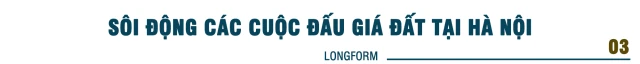 SÔI ĐỘNG CÁC CUỘC ĐẤU GIÁ ĐẤT TẠI HÀ NỘI

LONGFORM

03